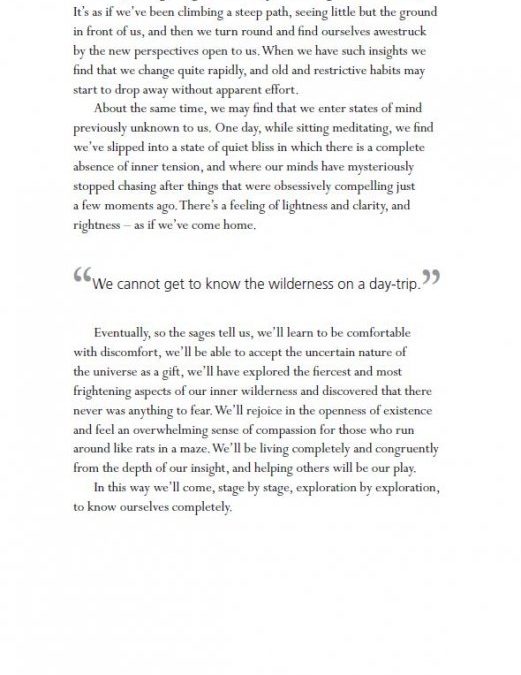 It's as if we've been climbing a steep path, seeing little but the ground in front of us, and then we turn round and find ourselves awestruck by the new perspectives open to us. When we have such insights we find that we change quite rapidly, and old and restrictive habits may start to drop away without apparent effort.

About the same time, we may find that we enter states of mind previously unknown to us. One day, while sitting meditating, we find we've slipped into a state of quiet bliss in which there is a complete absence of inner tension, and where our minds have mysteriously stopped chasing after things that were obsessively compelling just a few moments ago. There's a feeling of lightness and clarity, and rightness – as if we've come home.

“We cannot get to know the wilderness on a day-trip.”

Eventually, so the sages tell us, we'll learn to be comfortable with discomfort, we'll be able to accept the uncertain nature of the universe as a gift, we'll have explored the fiercest and most frightening aspects of our inner wilderness and discovered that there never was anything to fear. We'll rejoice in the openness of existence and feel an overwhelming sense of compassion for those who run around like rats in a maze. We'll be living completely and congruently from the depth of our insight, and helping others will be our play.

In this way we'll come, stage by stage, exploration by exploration, to know ourselves completely.